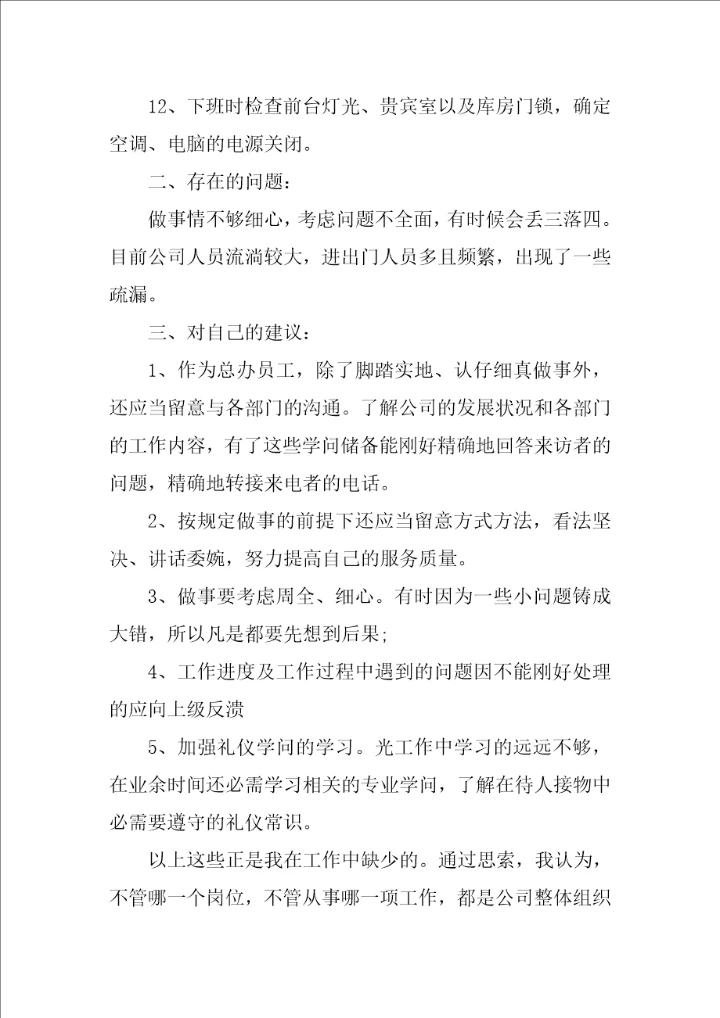 12、下班时检查前台灯光、贵宾室以及库房门锁，确定空调、电脑的电源关闭。

二、存在的问题：

做事情不够细心，考虑问题不全面，有时候会丢三落四。目前公司人员流淌较大，进出门人员多且频繁，出现了一些疏漏。

三、对自己的建议：

1、作为总办员工，除了脚踏实地、认仔细真做事外，还应当留意与各部门的沟通。了解公司的发展状况和各部门的工作内容，有了这些学问储备能刚好精确地回答来访者的问题，精确地转接来电者的电话。

2、按规定做事的前提下还应当留意方式方法，看法坚决、讲话委婉，努力提高自己的服务质量。

3、做事要考虑周全、细心。有时因为一些小问题铸成大错，所以凡是都要先想到后果;

4、工作进度及工作过程中遇到的问题因不能刚好处理的应向上级反溃

5、加强礼仪学问的学习。光工作中学习的远远不够，在业余时间还必需学习相关的专业学问，了解在待人接物中必需要遵守的礼仪常识。

以上这些正是我在工作中缺少的。通过思索，我认为，不管哪一个岗位，不管从事哪一项工作，都是公司整体组织